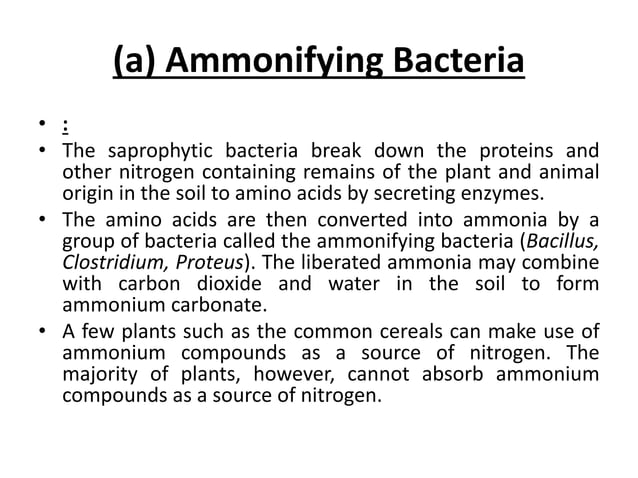 (a) Ammonifying Bacteria

• :

• The saprophytic bacteria break down the proteins and other nitrogen containing remains of the plant and animal origin in the soil to amino acids by secreting enzymes.

• The amino acids are then converted into ammonia by a group of bacteria called the ammonifying bacteria (Bacillus, Clostridium, Proteus). The liberated ammonia may combine with carbon dioxide and water in the soil to form ammonium carbonate.

• A few plants such as the common cereals can make use of ammonium compounds as a source of nitrogen. The majority of plants, however, cannot absorb ammonium compounds as a source of nitrogen.